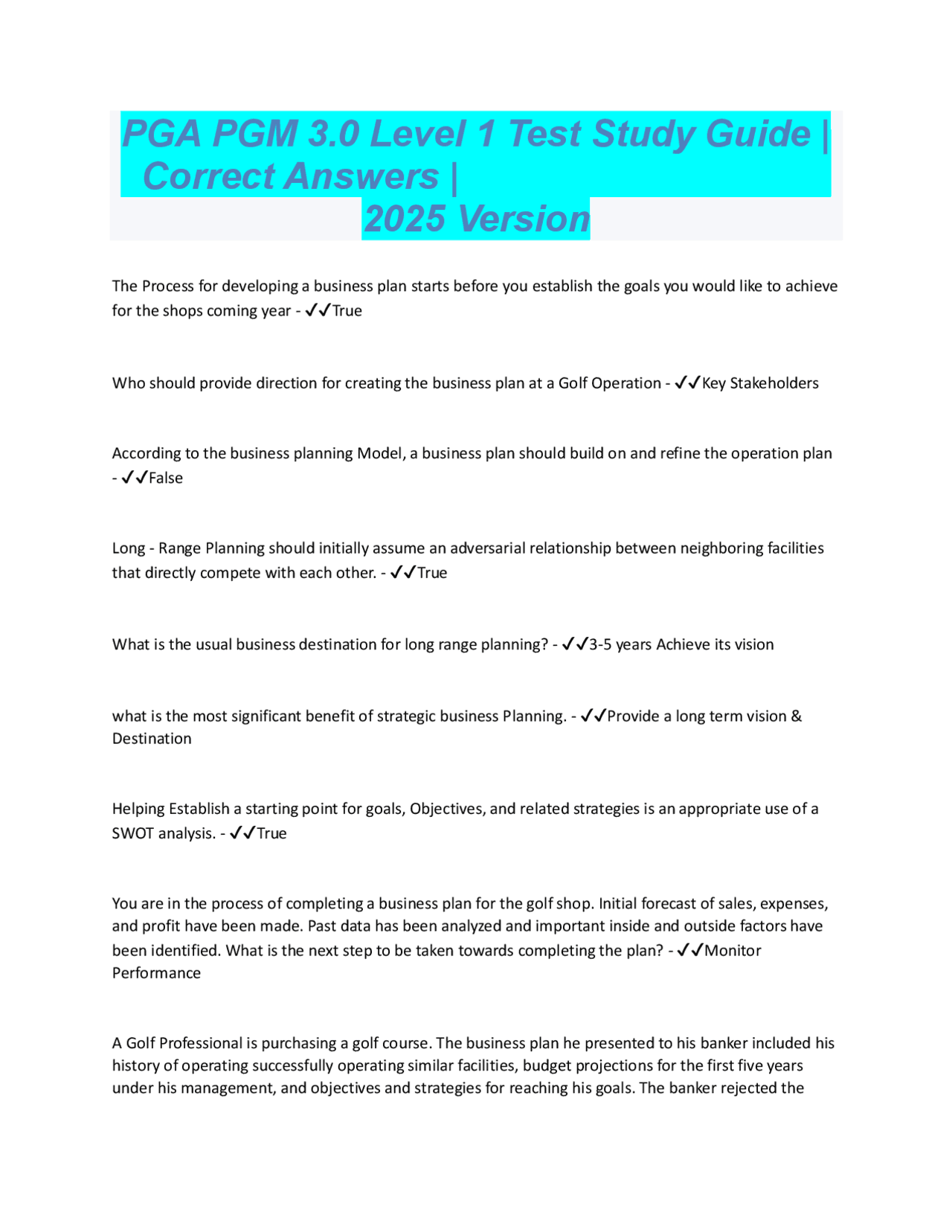 PGA PGM 3.0 Level 1 Test Study Guide | Correct Answers | 2025 Version

The Process for developing a business plan starts before you establish the goals you would like to achieve for the shops coming year - ✓✓True

Who should provide direction for creating the business plan at a Golf Operation - ✓✓Key Stakeholders

According to the business planning Model, a business plan should build on and refine the operation plan - ✓✓False

Long - Range Planning should initially assume an adversarial relationship between neighboring facilities that directly compete with each other. - ✓✓True

What is the usual business destination for long range planning? - ✓✓3-5 years Achieve its vision

what is the most significant benefit of strategic business Planning. - ✓✓Provide a long term vision & Destination

Helping Establish a starting point for goals, Objectives, and related strategies is an appropriate use of a SWOT analysis. - ✓✓True

You are in the process of completing a business plan for the golf shop. Initial forecast of sales, expenses, and profit have been made. Past data has been analyzed and important inside and outside factors have been identified. What is the next step to be taken towards completing the plan? - ✓✓Monitor Performance

A Golf Professional is purchasing a golf course. The business plan he presented to his banker included his history of operating successfully operating similar facilities, budget projections for the first five years under his management, and objectives and strategies for reaching his goals. The banker rejected the